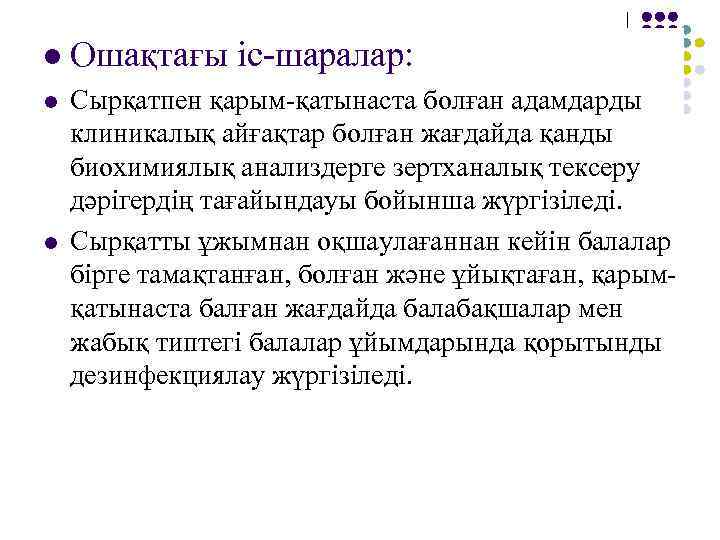 Ошақтағы іс-шаралар:

Сырқатпен қарым-қатынаста болған адамдарды клиникалық айғақтар болған жағдайда қанды биохимиялық анализдерге зертханалық тексеру дәрігердің тағайындауы бойынша жүргізіледі.

Сырқатты ұжымнан оқшаулағаннан кейін балалар бірге тамақтанған, болған және ұйықтаған, қарым-қатынаста балған жағдайда балабақшалар мен жабық типтегі балалар ұйымдарында қорытынды дезинфекциялау жүргізіледі.